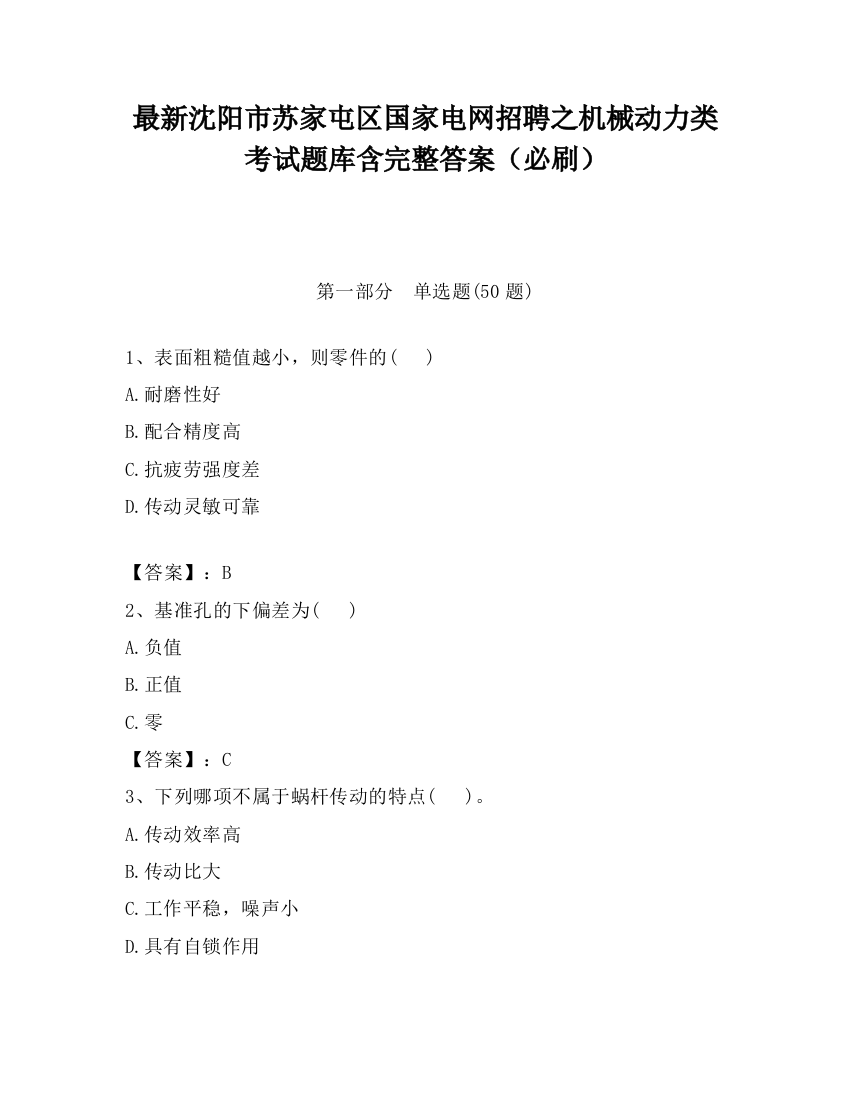 最新沈阳市苏家屯区国家电网招聘之机械动力类考试题库含完整答案（必刷）

第一部分　单选题(50 题)

1、表面粗糙值越小，则零件的(　 )

A.耐磨性好

B.配合精度高

C.抗疲劳强度差

D.传动灵敏可靠

【答案】：B

2、基准孔的下偏差为(　 )

A.负值

B.正值

C.零

【答案】：C

3、下列哪项不属于蜗杆传动的特点(　 )。

A.传动效率高

B.传动比大

C.工作平稳，噪声小

D.具有自锁作用